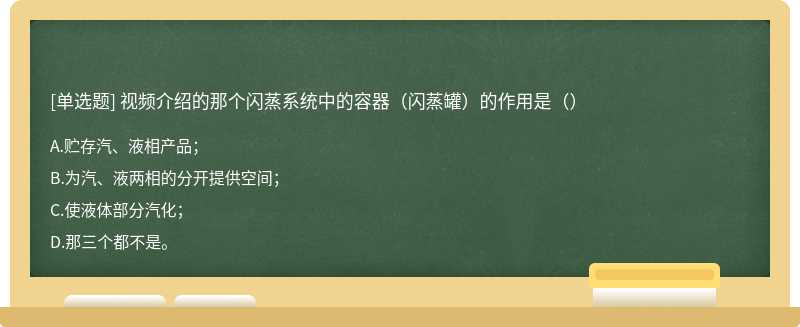 [单选题] 视频介绍的那个闪蒸系统中的容器（闪蒸罐）的作用是（）

A.贮存汽、液相产品；

B.为汽、液两相的分开提供空间；

C.使液体部分汽化；

D.那三个都不是。